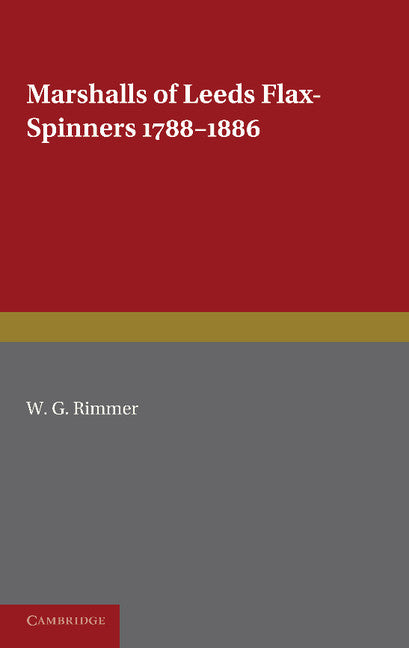 Marshalls of Leeds Flax-Spinners 1788–1886

W. G. Rimmer

CAMBRIDGE